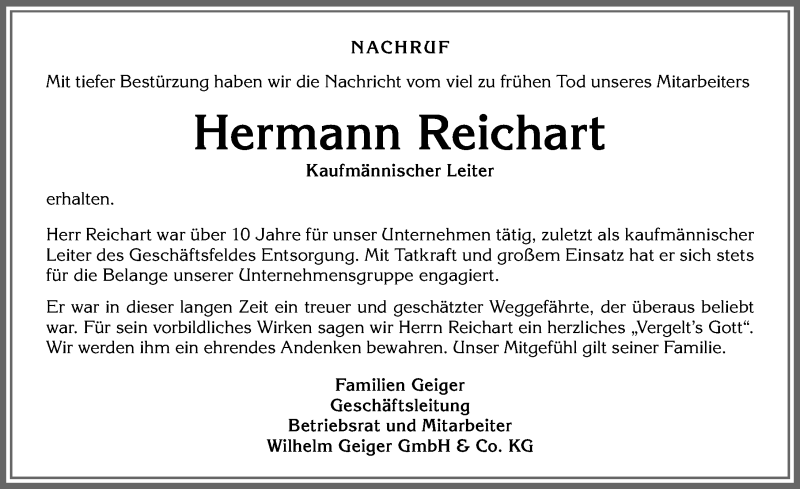 NACHRUF

Mit tiefer Bestürzung haben wir die Nachricht vom viel zu frühen Tod unseres Mitarbeiters

Hermann Reichart

Kaufmännischer Leiter

erhalten.

Herr Reichart war über 10 Jahre für unser Unternehmen tätig, zuletzt als kaufmännischer Leiter des Geschäftsfeldes Entsorgung. Mit Tatkraft und großem Einsatz hat er sich stets für die Belange unserer Unternehmensgruppe engagiert.

Er war in dieser langen Zeit ein treuer und geschätzter Weggefährte, der überaus beliebt war. Für sein vorbildliches Wirken sagen wir Herrn Reichart ein herzliches „Vergelt's Gott". Wir werden ihm ein ehrendes Andenken bewahren. Unser Mitgefühl gilt seiner Familie.

Familien Geiger
Geschäftsleitung
Betriebsrat und Mitarbeiter
Wilhelm Geiger GmbH & Co. KG